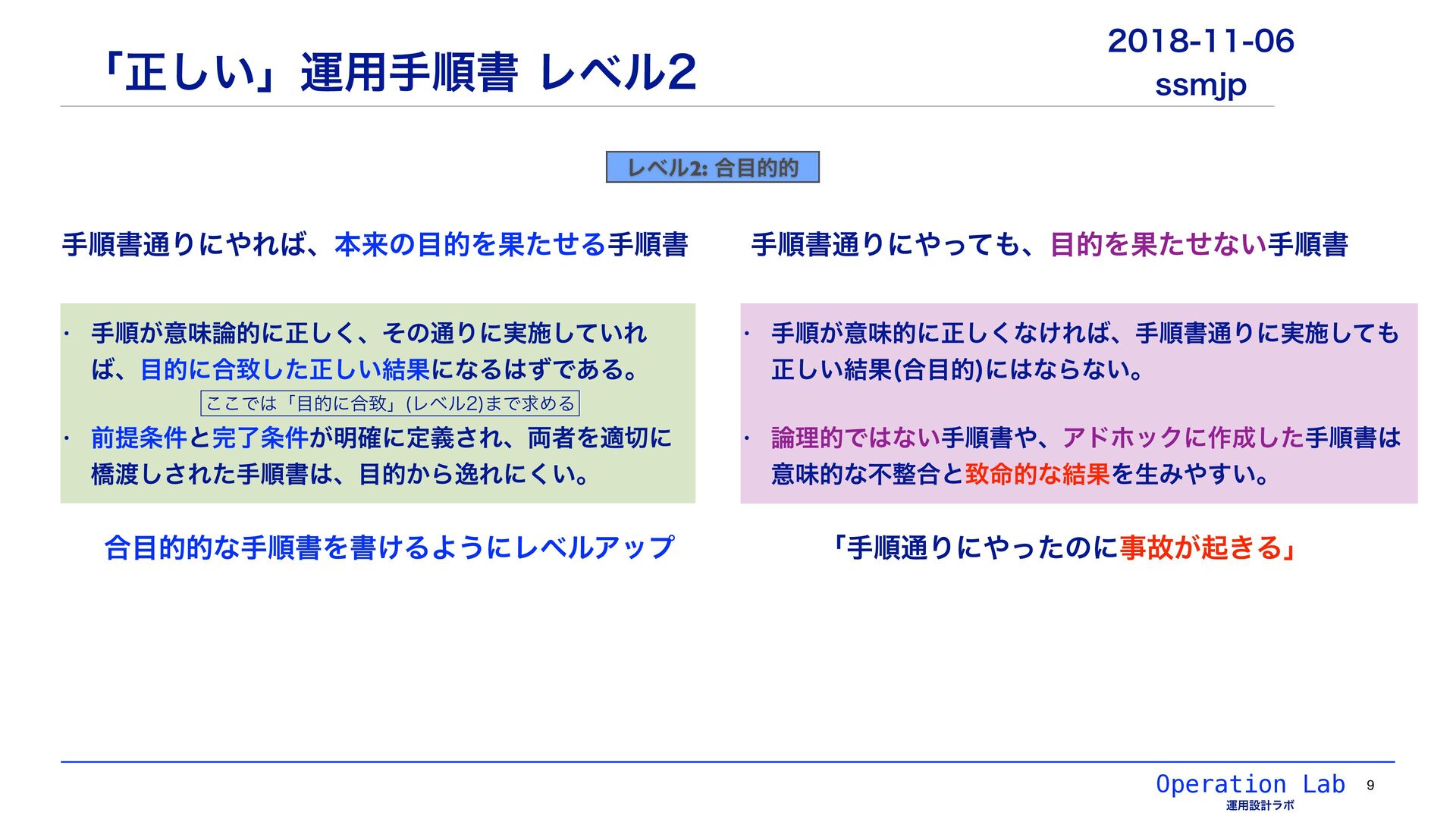 「正しい」運用手順書 レベル2

2018-11-06
ssmjp

レベル2: 合目的的

手順書通りにやれば、本来の目的を果たせる手順書

• 手順が意味論的に正しく、その通りに実施していれば、目的に合致した正しい結果になるはずである。

ここでは「目的に合致」(レベル2)まで求める

• 前提条件と完了条件が明確に定義され、両者を適切に橋渡しされた手順書は、目的から逸れにくい。

合目的的な手順書を書けるようにレベルアップ

手順書通りにやっても、目的を果たせない手順書

• 手順が意味的に正しくなければ、手順書通りに実施しても正しい結果(合目的)にはならない。

• 論理的ではない手順書や、アドホックに作成した手順書は意味的な不整合と致命的な結果を生みやすい。

「手順通りにやったのに事故が起きる」

Operation Lab
運用設計ラボ
9